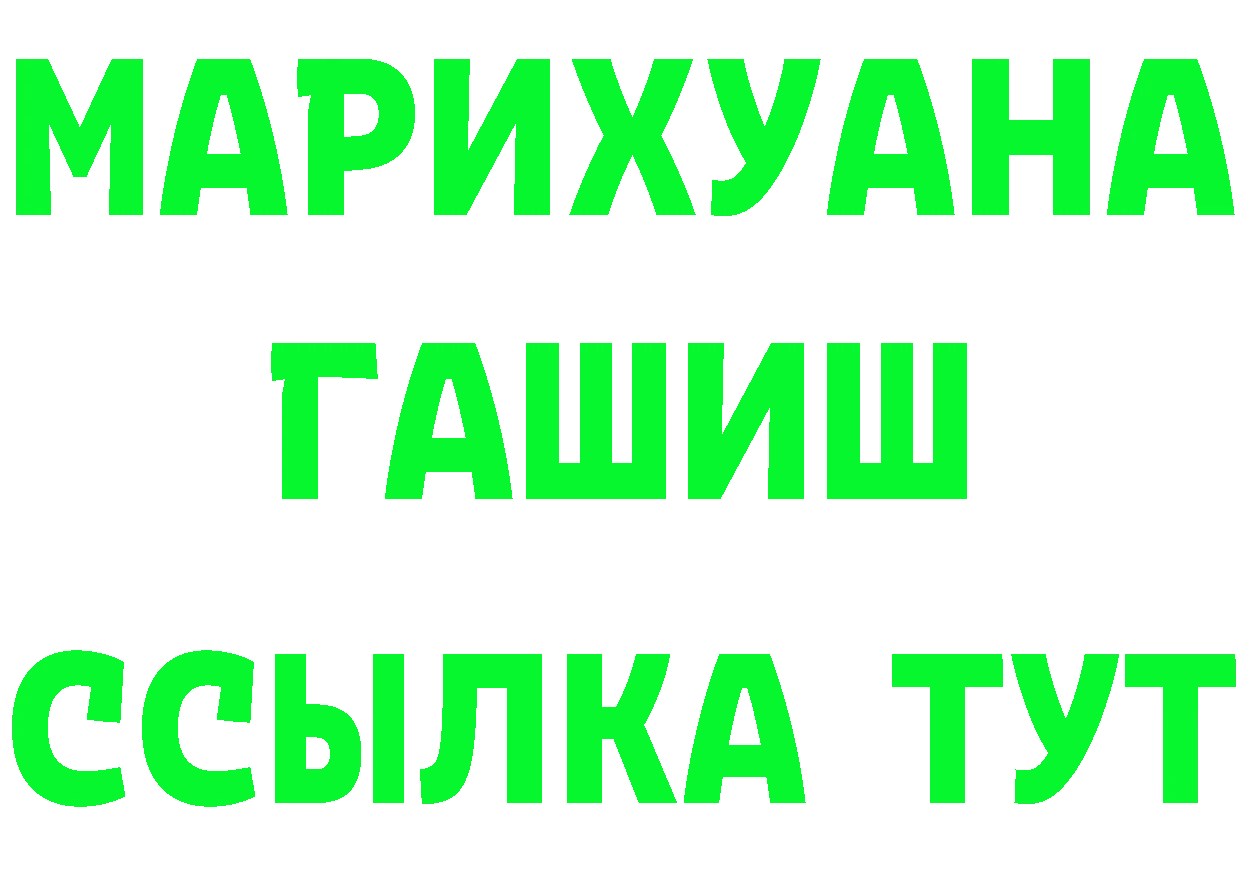 МАРИХУАНА
ГАШИШ
ССЫЛКА ТУТ